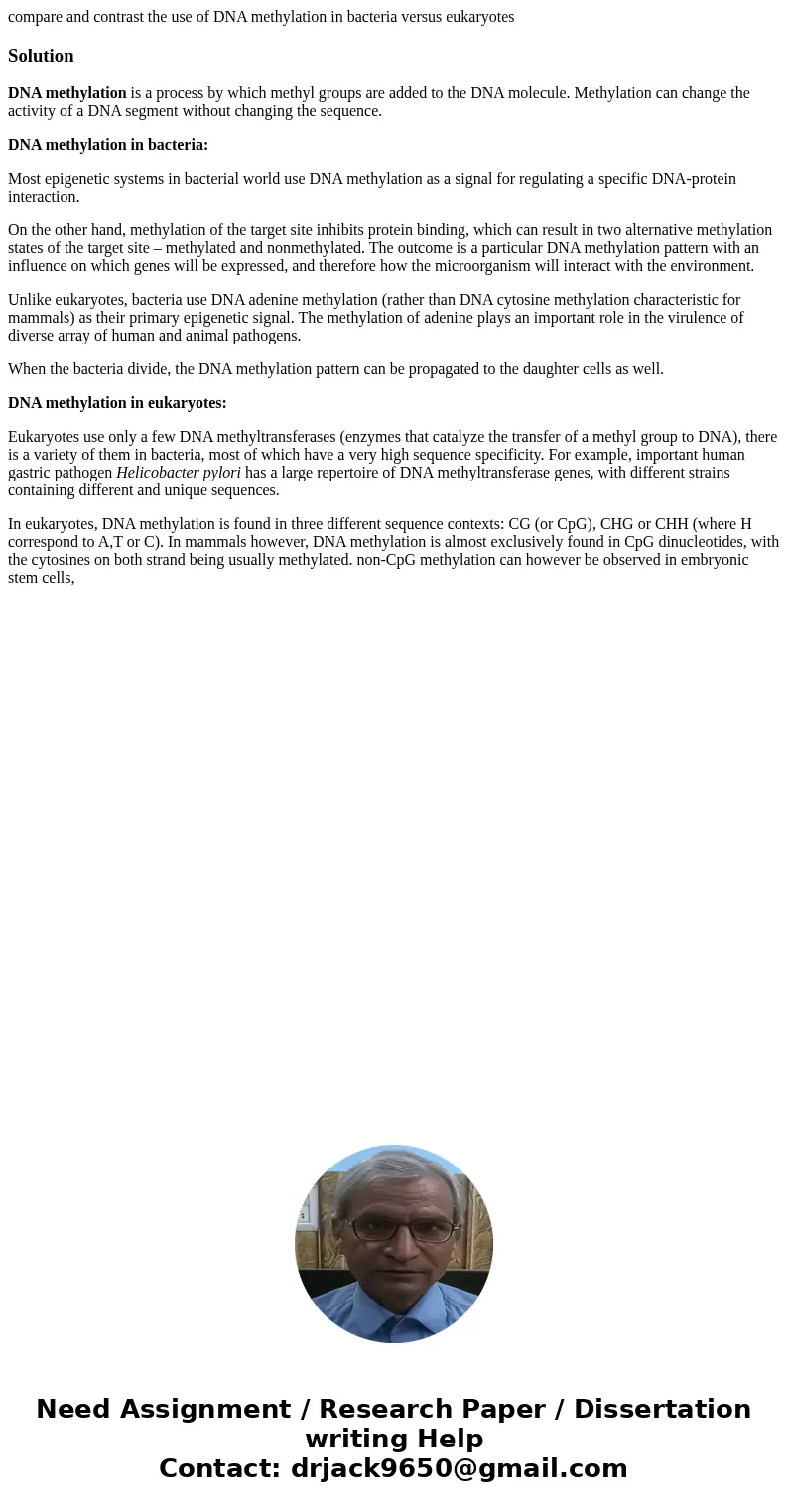 compare and contrast the use of DNA methylation in bacteria versus eukaryotes

Solution

DNA methylation is a process by which methyl groups are added to the DNA molecule. Methylation can change the activity of a DNA segment without changing the sequence.

DNA methylation in bacteria:

Most epigenetic systems in bacterial world use DNA methylation as a signal for regulating a specific DNA-protein interaction.

On the other hand, methylation of the target site inhibits protein binding, which can result in two alternative methylation states of the target site – methylated and nonmethylated. The outcome is a particular DNA methylation pattern with an influence on which genes will be expressed, and therefore how the microorganism will interact with the environment.

Unlike eukaryotes, bacteria use DNA adenine methylation (rather than DNA cytosine methylation characteristic for mammals) as their primary epigenetic signal. The methylation of adenine plays an important role in the virulence of diverse array of human and animal pathogens.

When the bacteria divide, the DNA methylation pattern can be propagated to the daughter cells as well.

DNA methylation in eukaryotes:

Eukaryotes use only a few DNA methyltransferases (enzymes that catalyze the transfer of a methyl group to DNA), there is a variety of them in bacteria, most of which have a very high sequence specificity. For example, important human gastric pathogen Helicobacter pylori has a large repertoire of DNA methyltransferase genes, with different strains containing different and unique sequences.

In eukaryotes, DNA methylation is found in three different sequence contexts: CG (or CpG), CHG or CHH (where H correspond to A,T or C). In mammals however, DNA methylation is almost exclusively found in CpG dinucleotides, with the cytosines on both strand being usually methylated. non-CpG methylation can however be observed in embryonic stem cells,

Need Assignment / Research Paper / Dissertation writing Help
Contact: drjack9650@gmail.com